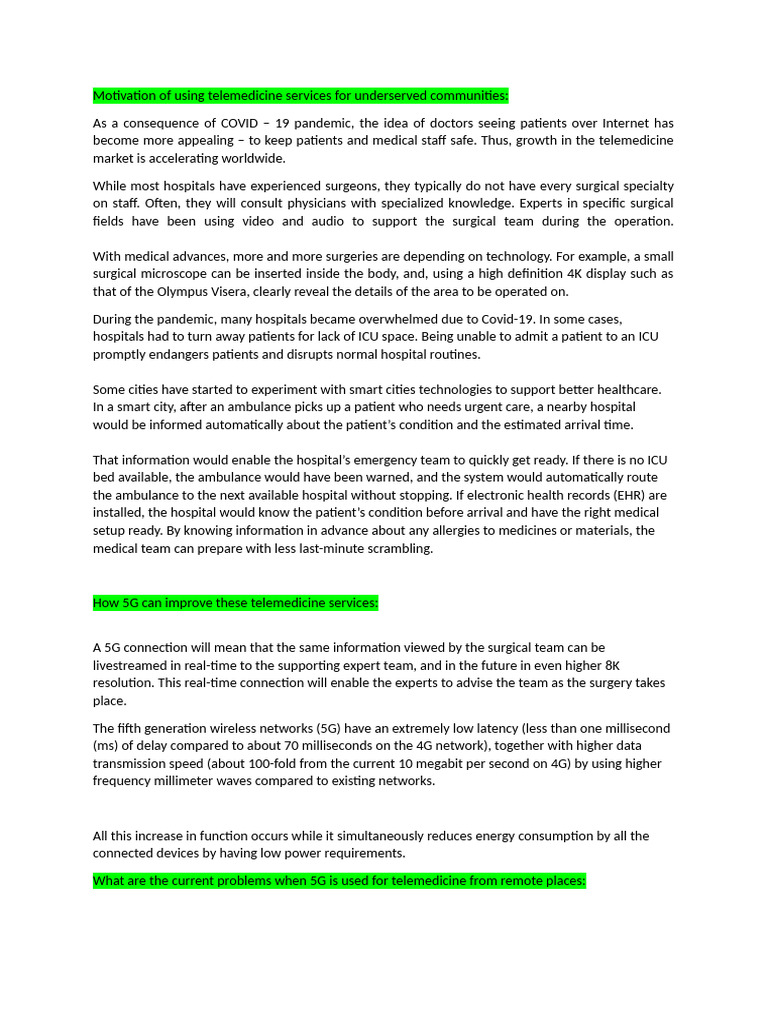 Motivation of using telemedicine services for underserved communities:

As a consequence of COVID – 19 pandemic, the idea of doctors seeing patients over Internet has become more appealing – to keep patients and medical staff safe. Thus, growth in the telemedicine market is accelerating worldwide.

While most hospitals have experienced surgeons, they typically do not have every surgical specialty on staff. Often, they will consult physicians with specialized knowledge. Experts in specific surgical fields have been using video and audio to support the surgical team during the operation.

With medical advances, more and more surgeries are depending on technology. For example, a small surgical microscope can be inserted inside the body, and, using a high definition 4K display such as that of the Olympus Visera, clearly reveal the details of the area to be operated on.

During the pandemic, many hospitals became overwhelmed due to Covid-19. In some cases, hospitals had to turn away patients for lack of ICU space. Being unable to admit a patient to an ICU promptly endangers patients and disrupts normal hospital routines.

Some cities have started to experiment with smart cities technologies to support better healthcare. In a smart city, after an ambulance picks up a patient who needs urgent care, a nearby hospital would be informed automatically about the patient's condition and the estimated arrival time.

That information would enable the hospital's emergency team to quickly get ready. If there is no ICU bed available, the ambulance would have been warned, and the system would automatically route the ambulance to the next available hospital without stopping. If electronic health records (EHR) are installed, the hospital would know the patient's condition before arrival and have the right medical setup ready. By knowing information in advance about any allergies to medicines or materials, the medical team can prepare with less last-minute scrambling.

How 5G can improve these telemedicine services:

A 5G connection will mean that the same information viewed by the surgical team can be livestreamed in real-time to the supporting expert team, and in the future in even higher 8K resolution. This real-time connection will enable the experts to advise the team as the surgery takes place.

The fifth generation wireless networks (5G) have an extremely low latency (less than one millisecond (ms) of delay compared to about 70 milliseconds on the 4G network), together with higher data transmission speed (about 100-fold from the current 10 megabit per second on 4G) by using higher frequency millimeter waves compared to existing networks.

All this increase in function occurs while it simultaneously reduces energy consumption by all the connected devices by having low power requirements.

What are the current problems when 5G is used for telemedicine from remote places: